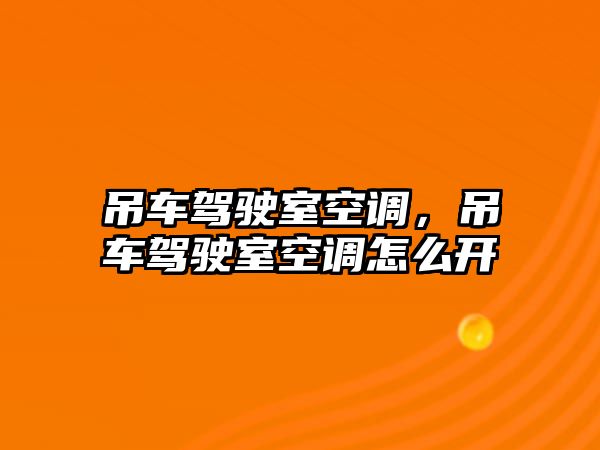 吊车驾驶室空调，吊车驾驶室空调怎么开